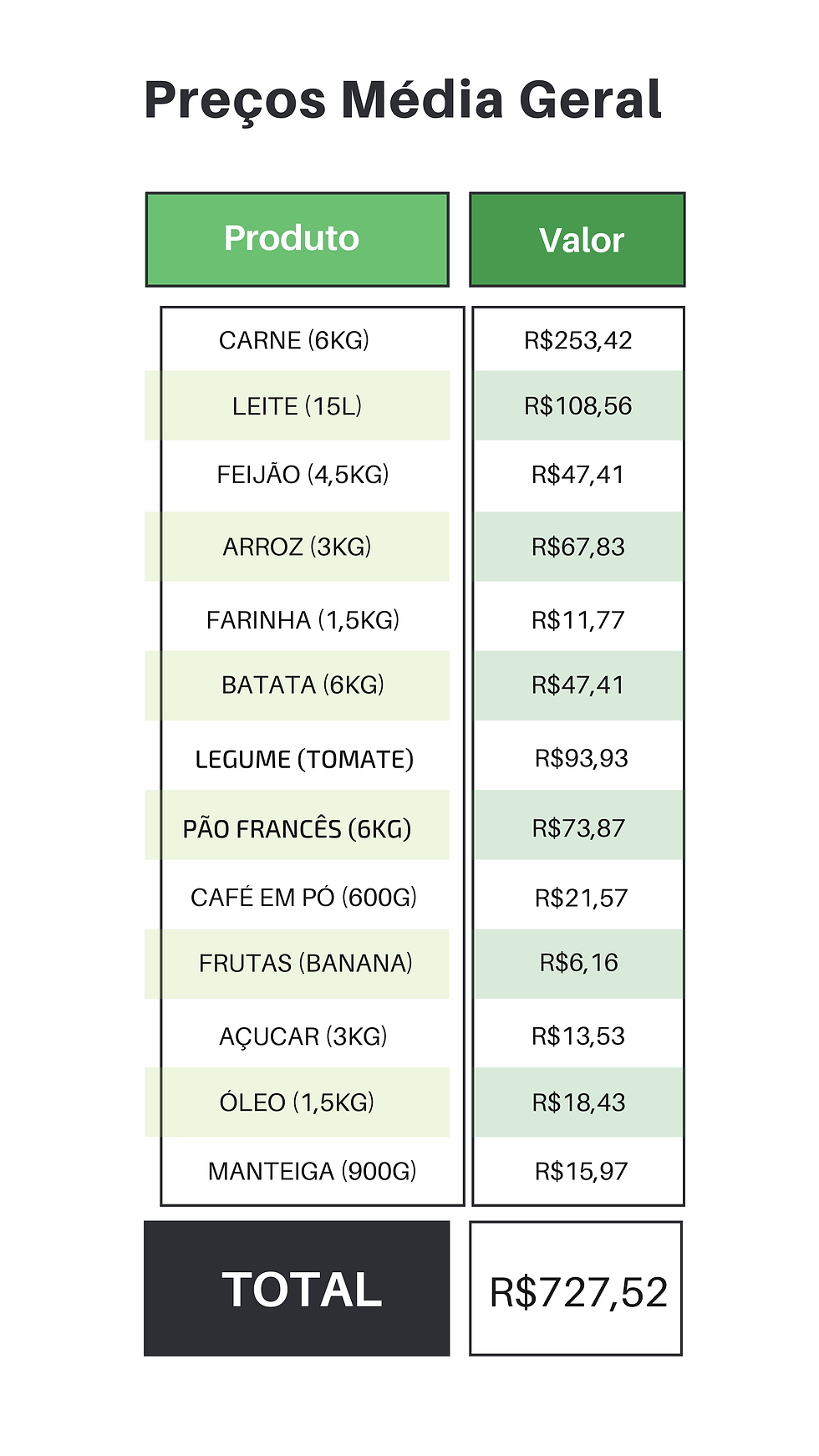 Preços Média Geral

| Produto | Valor |
|---|---|
| CARNE (6KG) | R$253,42 |
| LEITE (15L) | R$108,56 |
| FEIJÃO (4,5KG) | R$47,41 |
| ARROZ (3KG) | R$67,83 |
| FARINHA (1,5KG) | R$11,77 |
| BATATA (6KG) | R$47,41 |
| LEGUME (TOMATE) | R$93,93 |
| PÃO FRANCÊS (6KG) | R$73,87 |
| CAFÉ EM PÓ (600G) | R$21,57 |
| FRUTAS (BANANA) | R$6,16 |
| AÇUCAR (3KG) | R$13,53 |
| ÓLEO (1,5KG) | R$18,43 |
| MANTEIGA (900G) | R$15,97 |
| TOTAL | R$727,52 |